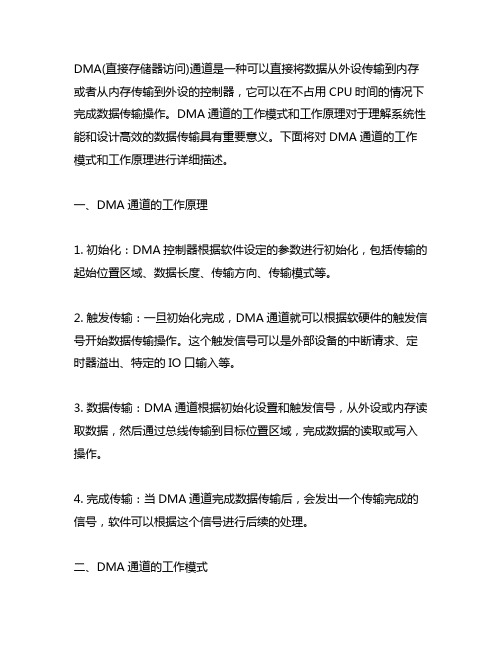 DMA(直接存储器访问)通道是一种可以直接将数据从外设传输到内存或者从内存传输到外设的控制器，它可以在不占用 CPU 时间的情况下完成数据传输操作。DMA 通道的工作模式和工作原理对于理解系统性能和设计高效的数据传输具有重要意义。下面将对 DMA 通道的工作模式和工作原理进行详细描述。

一、DMA 通道的工作原理

1. 初始化：DMA 控制器根据软件设定的参数进行初始化，包括传输的起始位置区域、数据长度、传输方向、传输模式等。

2. 触发传输：一旦初始化完成，DMA 通道就可以根据软硬件的触发信号开始数据传输操作。这个触发信号可以是外部设备的中断请求、定时器溢出、特定的 IO 口输入等。

3. 数据传输：DMA 通道根据初始化设置和触发信号，从外设或内存读取数据，然后通过总线传输到目标位置区域，完成数据的读取或写入操作。

4. 完成传输：当 DMA 通道完成数据传输后，会发出一个传输完成的信号，软件可以根据这个信号进行后续的处理。

二、DMA 通道的工作模式